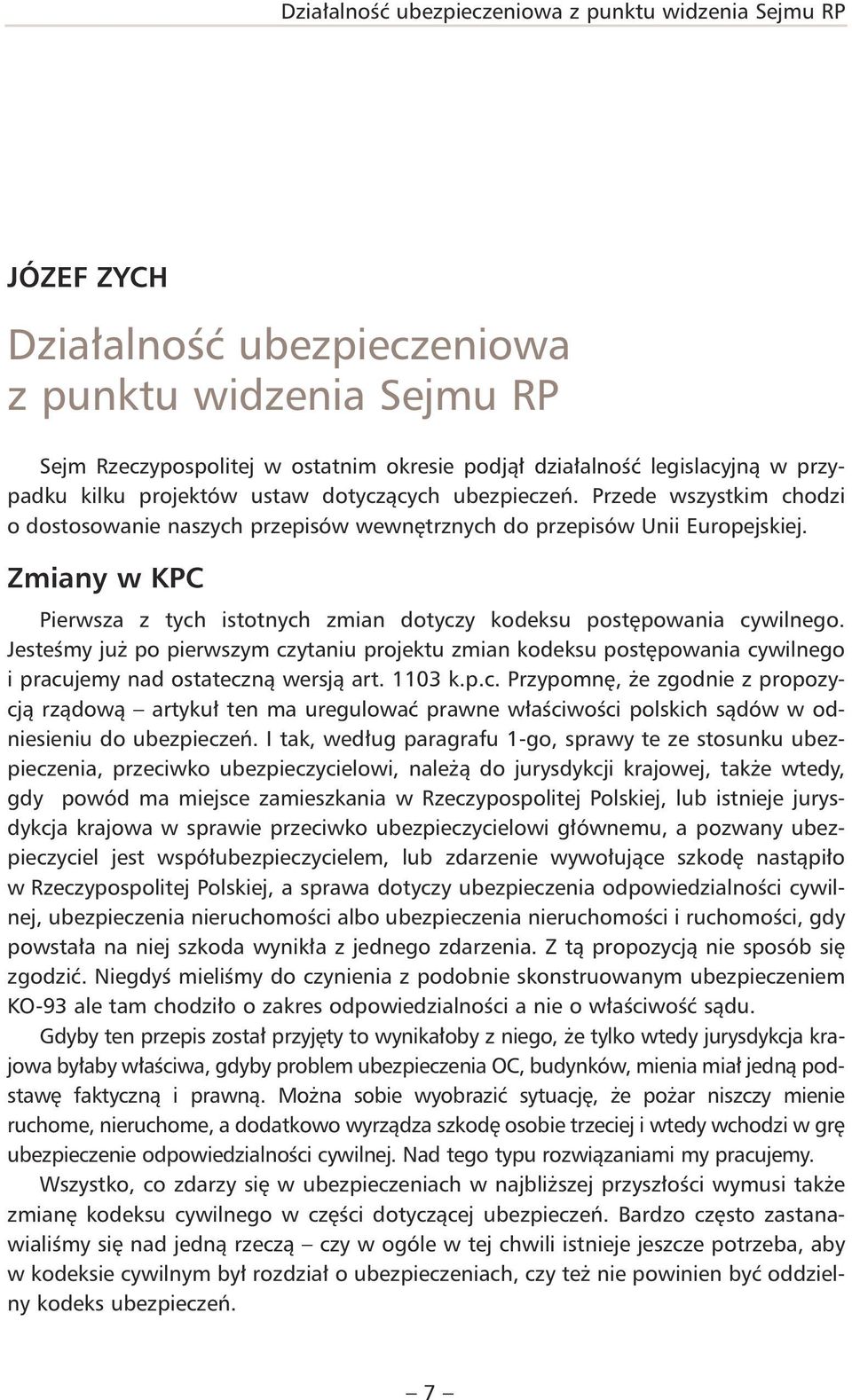 Działalność ubezpieczeniowa z punktu widzenia Sejmu RP

JÓZEF ZYCH

Działalność ubezpieczeniowa z punktu widzenia Sejmu RP

Sejm Rzeczypospolitej w ostatnim okresie podjął działalność legislacyjną w przypadku kilku projektów ustaw dotyczących ubezpieczeń. Przede wszystkim chodzi o dostosowanie naszych przepisów wewnętrznych do przepisów Unii Europejskiej.

Zmiany w KPC

Pierwsza z tych istotnych zmian dotyczy kodeksu postępowania cywilnego. Jesteśmy już po pierwszym czytaniu projektu zmian kodeksu postępowania cywilnego i pracujemy nad ostateczną wersją art. 1103 k.p.c. Przypomnę, że zgodnie z propozycją rządową – artykuł ten ma uregulować prawne właściwości polskich sądów w odniesieniu do ubezpieczeń. I tak, według paragrafu 1-go, sprawy te ze stosunku ubezpieczenia, przeciwko ubezpieczycielowi, należą do jurysdykcji krajowej, także wtedy, gdy powód ma miejsce zamieszkania w Rzeczypospolitej Polskiej, lub istnieje jurysdykcja krajowa w sprawie przeciwko ubezpieczycielowi głównemu, a pozwany ubezpieczyciel jest współubezpieczycielem, lub zdarzenie wywołujące szkodę nastąpiło w Rzeczypospolitej Polskiej, a sprawa dotyczy ubezpieczenia odpowiedzialności cywilnej, ubezpieczenia nieruchomości albo ubezpieczenia nieruchomości i ruchomości, gdy powstała na niej szkoda wynikła z jednego zdarzenia. Z tą propozycją nie sposób się zgodzić. Niegdyś mieliśmy do czynienia z podobnie skonstruowanym ubezpieczeniem KO-93 ale tam chodziło o zakres odpowiedzialności a nie o właściwość sądu.

Gdyby ten przepis został przyjęty to wynikałoby z niego, że tylko wtedy jurysdykcja krajowa byłaby właściwa, gdyby problem ubezpieczenia OC, budynków, mienia miał jedną podstawę faktyczną i prawną. Można sobie wyobrazić sytuację, że pożar niszczy mienie ruchome, nieruchome, a dodatkowo wyrządza szkodę osobie trzeciej i wtedy wchodzi w grę ubezpieczenie odpowiedzialności cywilnej. Nad tego typu rozwiązaniami my pracujemy.

Wszystko, co zdarzy się w ubezpieczeniach w najbliższej przyszłości wymusi także zmianę kodeksu cywilnego w części dotyczącej ubezpieczeń. Bardzo często zastanawialiśmy się nad jedną rzeczą – czy w ogóle w tej chwili istnieje jeszcze potrzeba, aby w kodeksie cywilnym był rozdział o ubezpieczeniach, czy też nie powinien być oddzielny kodeks ubezpieczeń.

– 7 –